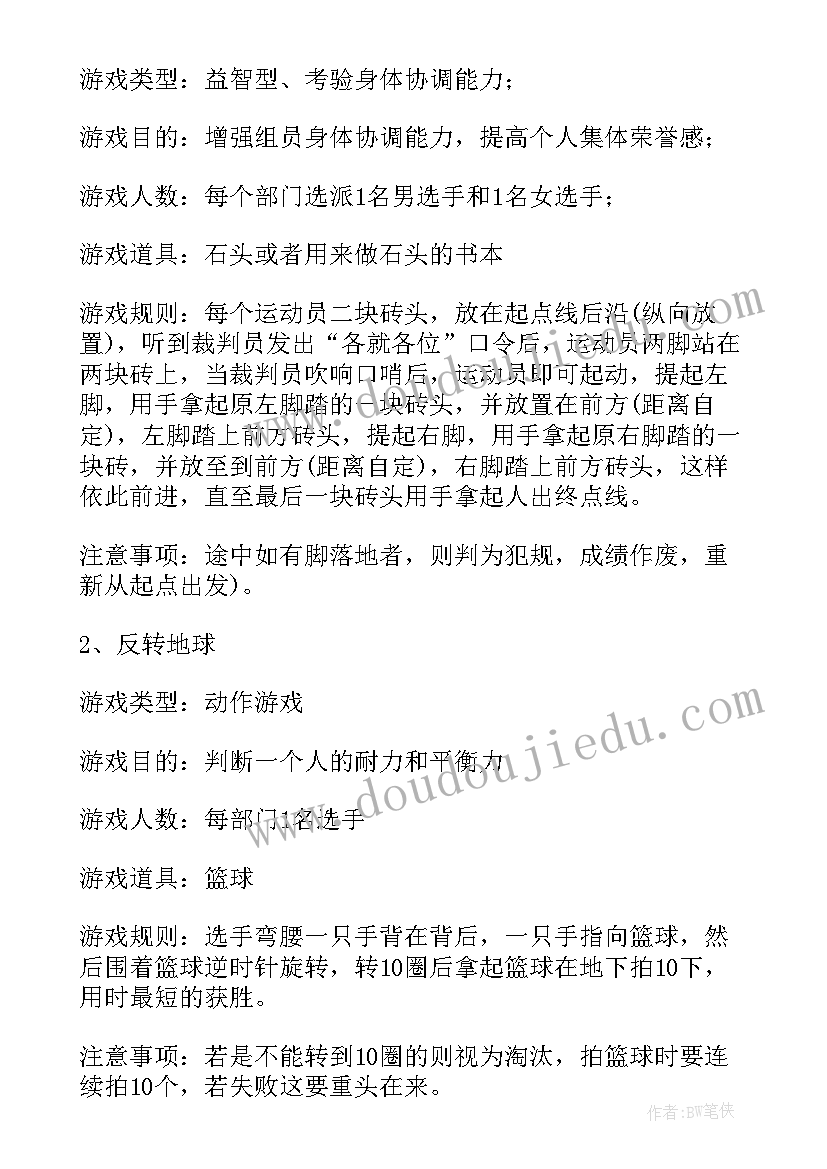 游戏类型：益智型、考验身体协调能力；

游戏目的：增强组员身体协调能力，提高个人集体荣誉感；

游戏人数：每个部门选派1名男选手和1名女选手；

游戏道具：石头或者用来做石头的书本

游戏规则：每个运动员二块砖头，放在起点线后沿(纵向放置)，听到裁判员发出“各就各位”口令后，运动员两脚站在两块砖上，当裁判员吹响口哨后，运动员即可起动，提起左脚，用手拿起原左脚踏的一块砖头，并放置在前方(距离自定)，左脚踏上前方砖头，提起右脚，用手拿起原右脚踏的一块砖，并放至到前方(距离自定)，右脚踏上前方砖头，这样依此前进，直至最后一块砖头用手拿起人出终点线。

注意事项：途中如有脚落地者，则判为犯规，成绩作废，重新从起点出发)。

2、反转地球

游戏类型：动作游戏

游戏目的：判断一个人的耐力和平衡力

游戏人数：每部门1名选手

游戏道具：篮球

游戏规则：选手弯腰一只手背在背后，一只手指向篮球，然后围着篮球逆时针旋转，转10圈后拿起篮球在地下拍10下，用时最短的获胜。

注意事项：若是不能转到10圈的则视为淘汰，拍篮球时要连续拍10个，若失败这要重头在来。

www.doudoujiedu.com

作者：BW笔侠